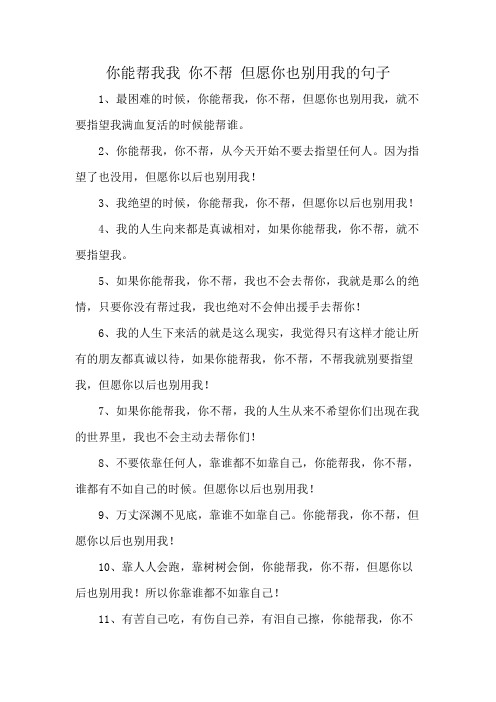 你能帮我我 你不帮 但愿你也别用我的句子

1、最困难的时候，你能帮我，你不帮，但愿你也别用我，就不要指望我满血复活的时候能帮谁。

2、你能帮我，你不帮，从今天开始不要去指望任何人。因为指望了也没用，但愿你以后也别用我！

3、我绝望的时候，你能帮我，你不帮，但愿你以后也别用我！

4、我的人生向来都是真诚相对，如果你能帮我，你不帮，就不要指望我。

5、如果你能帮我，你不帮，我也不会去帮你，我就是那么的绝情，只要你没有帮过我，我也绝对不会伸出援手去帮你！

6、我的人生下来活的就是这么现实，我觉得只有这样才能让所有的朋友都真诚以待，如果你能帮我，你不帮，不帮我就别要指望我，但愿你以后也别用我！

7、如果你能帮我，你不帮，我的人生从来不希望你们出现在我的世界里，我也不会主动去帮你们！

8、不要依靠任何人，靠谁都不如靠自己，你能帮我，你不帮，谁都有不如自己的时候。但愿你以后也别用我！

9、万丈深渊不见底，靠谁不如靠自己。你能帮我，你不帮，但愿你以后也别用我！

10、靠人人会跑，靠树树会倒，你能帮我，你不帮，但愿你以后也别用我！所以你靠谁都不如靠自己！

11、有苦自己吃，有伤自己养，有泪自己擦，你能帮我，你不